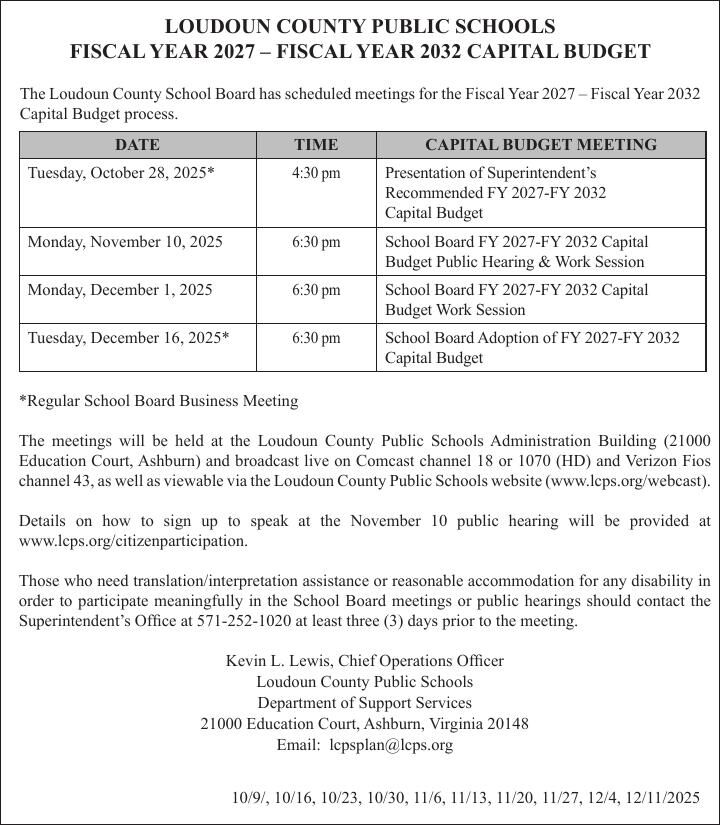 LOUDOUN COUNTY PUBLIC SCHOOLS
FISCAL YEAR 2027 – FISCAL YEAR 2032 CAPITAL BUDGET

The Loudoun County School Board has scheduled meetings for the Fiscal Year 2027 – Fiscal Year 2032 Capital Budget process.

| DATE | TIME | CAPITAL BUDGET MEETING |
|---|---|---|
| Tuesday, October 28, 2025* | 4:30 pm | Presentation of Superintendent's Recommended FY 2027-FY 2032 Capital Budget |
| Monday, November 10, 2025 | 6:30 pm | School Board FY 2027-FY 2032 Capital Budget Public Hearing & Work Session |
| Monday, December 1, 2025 | 6:30 pm | School Board FY 2027-FY 2032 Capital Budget Work Session |
| Tuesday, December 16, 2025* | 6:30 pm | School Board Adoption of FY 2027-FY 2032 Capital Budget |

*Regular School Board Business Meeting

The meetings will be held at the Loudoun County Public Schools Administration Building (21000 Education Court, Ashburn) and broadcast live on Comcast channel 18 or 1070 (HD) and Verizon Fios channel 43, as well as viewable via the Loudoun County Public Schools website (www.lcps.org/webcast).

Details on how to sign up to speak at the November 10 public hearing will be provided at www.lcps.org/citizenparticipation.

Those who need translation/interpretation assistance or reasonable accommodation for any disability in order to participate meaningfully in the School Board meetings or public hearings should contact the Superintendent's Office at 571-252-1020 at least three (3) days prior to the meeting.

Kevin L. Lewis, Chief Operations Officer
Loudoun County Public Schools
Department of Support Services
21000 Education Court, Ashburn, Virginia 20148
Email: lcpsplan@lcps.org

10/9/, 10/16, 10/23, 10/30, 11/6, 11/13, 11/20, 11/27, 12/4, 12/11/2025